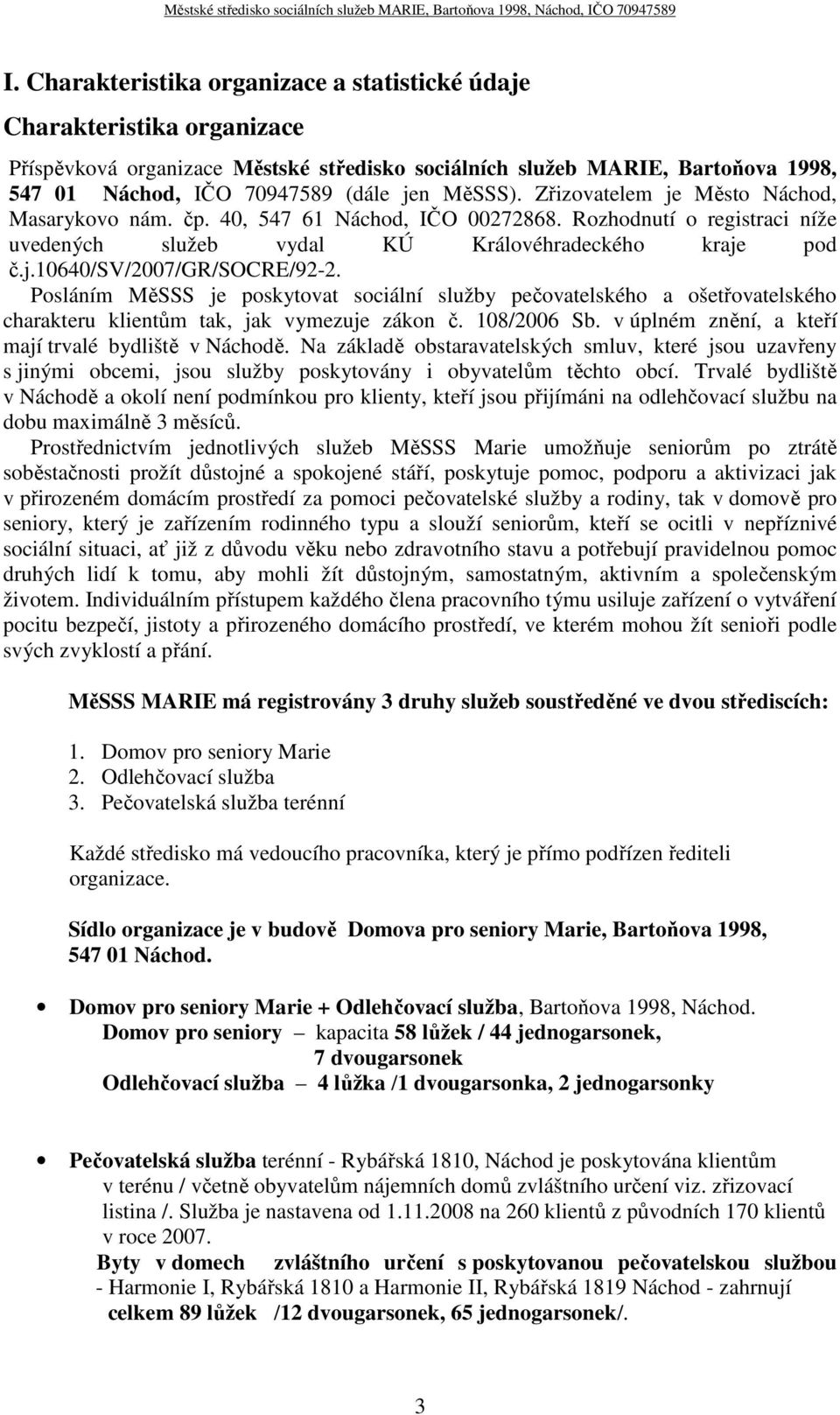 Městské středisko sociálních služeb MARIE, Bartoňova 1998, Náchod, IČO 70947589

I. Charakteristika organizace a statistické údaje

Charakteristika organizace

Příspěvková organizace Městské středisko sociálních služeb MARIE, Bartoňova 1998, 547 01 Náchod, IČO 70947589 (dále jen MěSSS). Zřizovatelem je Město Náchod, Masarykovo nám. čp. 40, 547 61 Náchod, IČO 00272868. Rozhodnutí o registraci níže uvedených služeb vydal KÚ Královéhradeckého kraje pod č.j.10640/SV/2007/GR/SOCRE/92-2.

Posláním MěSSS je poskytovat sociální služby pečovatelského a ošetřovatelského charakteru klientům tak, jak vymezuje zákon č. 108/2006 Sb. v úplném znění, a kteří mají trvalé bydliště v Náchodě. Na základě obstaravatelských smluv, které jsou uzavřeny s jinými obcemi, jsou služby poskytovány i obyvatelům těchto obcí. Trvalé bydliště v Náchodě a okolí není podmínkou pro klienty, kteří jsou přijímáni na odlehčovací službu na dobu maximálně 3 měsíců.

Prostřednictvím jednotlivých služeb MěSSS Marie umožňuje seniorům po ztrátě soběstačnosti prožít důstojné a spokojené stáří, poskytuje pomoc, podporu a aktivizaci jak v přirozeném domácím prostředí za pomoci pečovatelské služby a rodiny, tak v domově pro seniory, který je zařízením rodinného typu a slouží seniorům, kteří se ocitli v nepříznivé sociální situaci, ať již z důvodu věku nebo zdravotního stavu a potřebují pravidelnou pomoc druhých lidí k tomu, aby mohli žít důstojným, samostatným, aktivním a společenským životem. Individuálním přístupem každého člena pracovního týmu usiluje zařízení o vytváření pocitu bezpečí, jistoty a přirozeného domácího prostředí, ve kterém mohou žít senioři podle svých zvyklostí a přání.

MěSSS MARIE má registrovány 3 druhy služeb soustředěné ve dvou střediscích:

1. Domov pro seniory Marie
2. Odlehčovací služba
3. Pečovatelská služba terénní

Každé středisko má vedoucího pracovníka, který je přímo podřízen řediteli organizace.

Sídlo organizace je v budově Domova pro seniory Marie, Bartoňova 1998, 547 01 Náchod.

• Domov pro seniory Marie + Odlehčovací služba, Bartoňova 1998, Náchod.
Domov pro seniory – kapacita 58 lůžek / 44 jednogarsonek, 7 dvougarsonek
Odlehčovací služba – 4 lůžka /1 dvougarsonka, 2 jednogarsonky

• Pečovatelská služba terénní - Rybářská 1810, Náchod je poskytována klientům v terénu / včetně obyvatelům nájemních domů zvláštního určení viz. zřizovací listina /. Služba je nastavena od 1.11.2008 na 260 klientů z původních 170 klientů v roce 2007.
Byty v domech zvláštního určení s poskytovanou pečovatelskou službou - Harmonie I, Rybářská 1810 a Harmonie II, Rybářská 1819 Náchod - zahrnují celkem 89 lůžek /12 dvougarsonek, 65 jednogarsonek/.

3